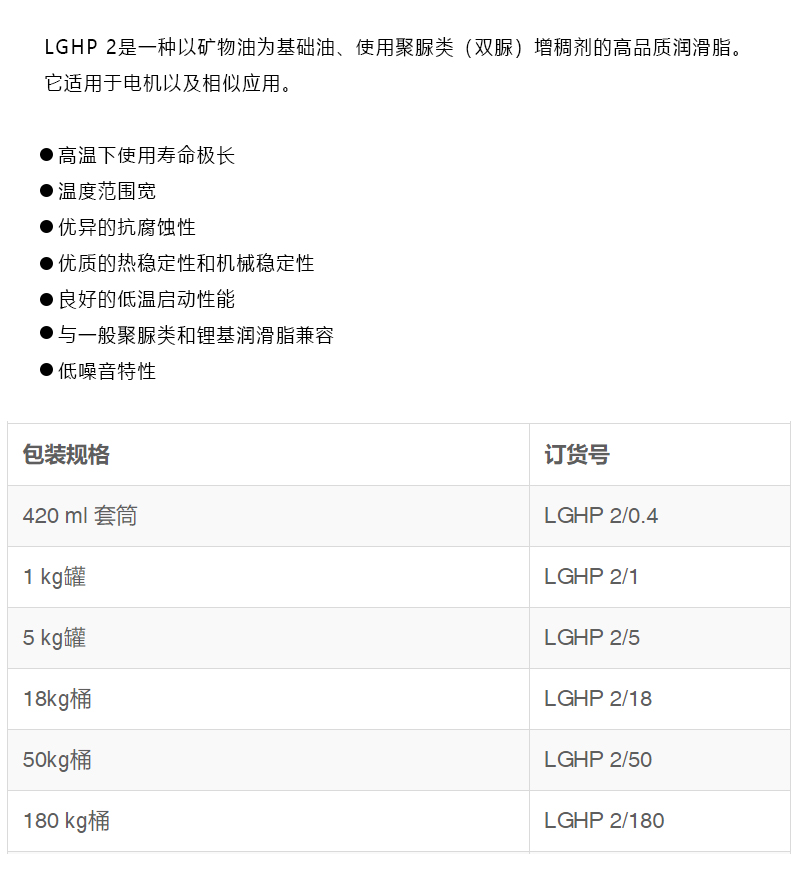 LGHP 2是一种以矿物油为基础油、使用聚脲类（双脲）增稠剂的高品质润滑脂。它适用于电机以及相似应用。

●高温下使用寿命极长
●温度范围宽
●优异的抗腐蚀性
●优质的热稳定性和机械稳定性
●良好的低温启动性能
●与一般聚脲类和锂基润滑脂兼容
●低噪音特性

| 包装规格 | 订货号 |
|---|---|
| 420 ml 套筒 | LGHP 2/0.4 |
| 1 kg罐 | LGHP 2/1 |
| 5 kg罐 | LGHP 2/5 |
| 18kg桶 | LGHP 2/18 |
| 50kg桶 | LGHP 2/50 |
| 180 kg桶 | LGHP 2/180 |